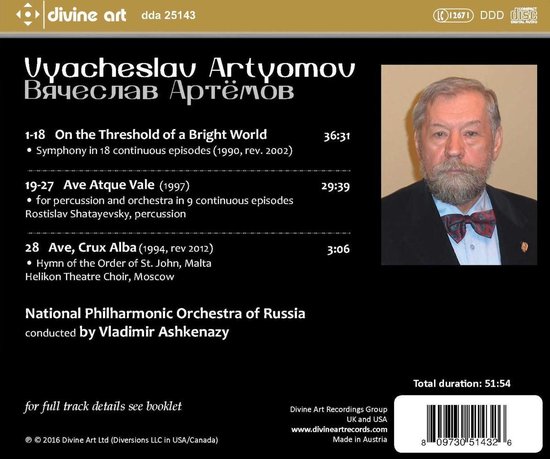 divine art dda 25143

LC 12671 DDD

COMPACT DISC DIGITAL AUDIO

Vyacheslav Artyomov
Вячеслав Артёмов

1-18 On the Threshold of a Bright World 36:31
• Symphony in 18 continuous episodes (1990, rev. 2002)

19-27 Ave Atque Vale (1997) 29:39
• for percussion and orchestra in 9 continuous episodes
Rostislav Shatayevsky, percussion

28 Ave, Crux Alba (1994, rev 2012) 3:06
• Hymn of the Order of St. John, Malta
Helikon Theatre Choir, Moscow

National Philharmonic Orchestra of Russia
conducted by Vladimir Ashkenazy

Total duration: 51:54

for full track details see booklet

Divine Art Recordings Group
UK and USA
www.divineartrecords.com
Made in Austria

℗ © 2016 Divine Art Ltd (Diversions LLC in USA/Canada)

8 09730 51432 6